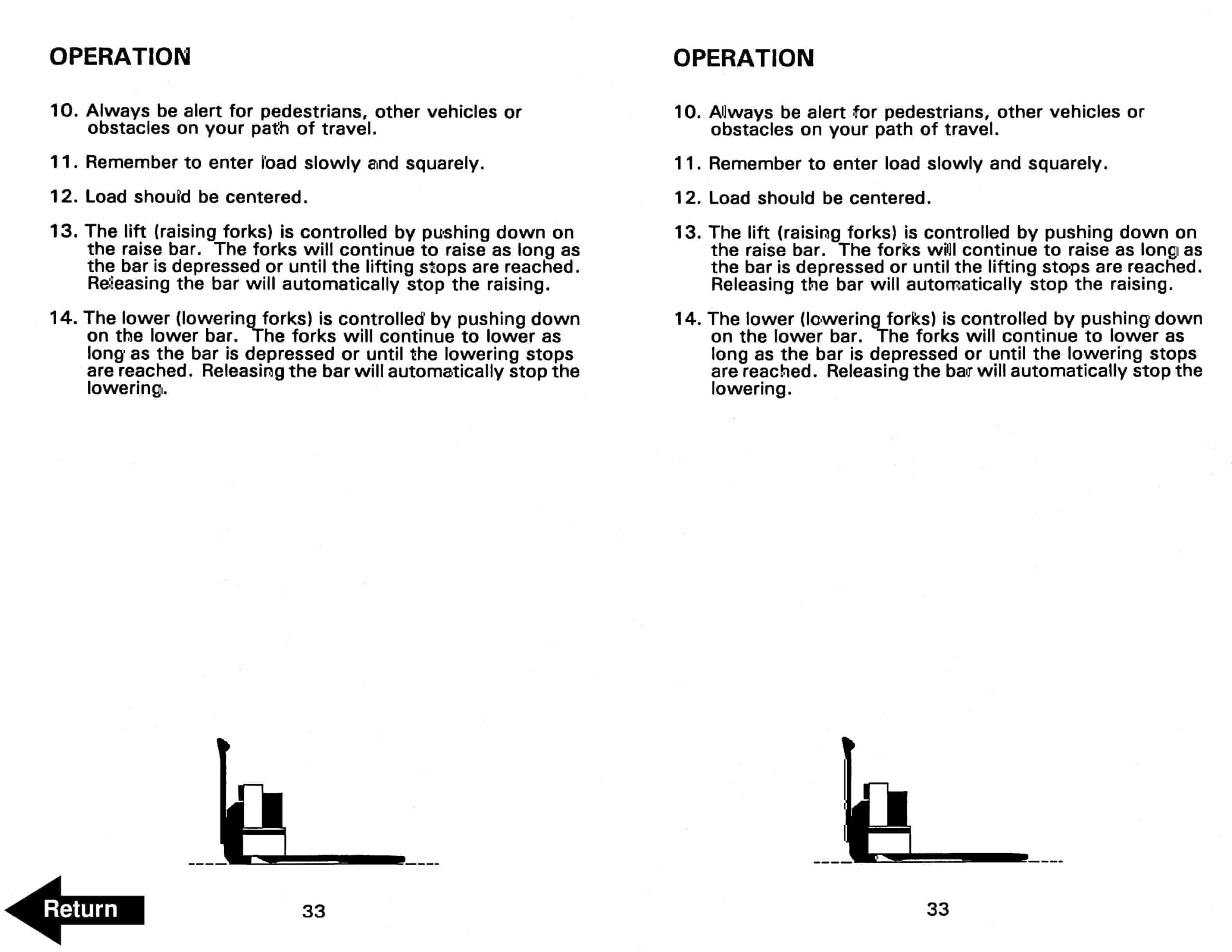 OPERATION

10. Always be alert for pedestrians, other vehicles or obstacles on your path of travel.

11. Remember to enter load slowly and squarely.

12. Load should be centered.

13. The lift (raising forks) is controlled by pushing down on the raise bar. The forks will continue to raise as long as the bar is depressed or until the lifting stops are reached. Releasing the bar will automatically stop the raising.

14. The lower (lowering forks) is controlled by pushing down on the lower bar. The forks will continue to lower as long as the bar is depressed or until the lowering stops are reached. Releasing the bar will automatically stop the lowering.

Return

33

OPERATION

10. Always be alert for pedestrians, other vehicles or obstacles on your path of travel.

11. Remember to enter load slowly and squarely.

12. Load should be centered.

13. The lift (raising forks) is controlled by pushing down on the raise bar. The forks will continue to raise as long as the bar is depressed or until the lifting stops are reached. Releasing the bar will automatically stop the raising.

14. The lower (lowering forks) is controlled by pushing down on the lower bar. The forks will continue to lower as long as the bar is depressed or until the lowering stops are reached. Releasing the bar will automatically stop the lowering.

33